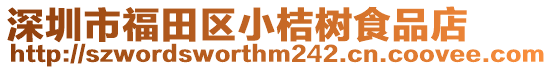 深圳市福田区小桔树食品店
http://szwordsworthm242.cn.coovee.com